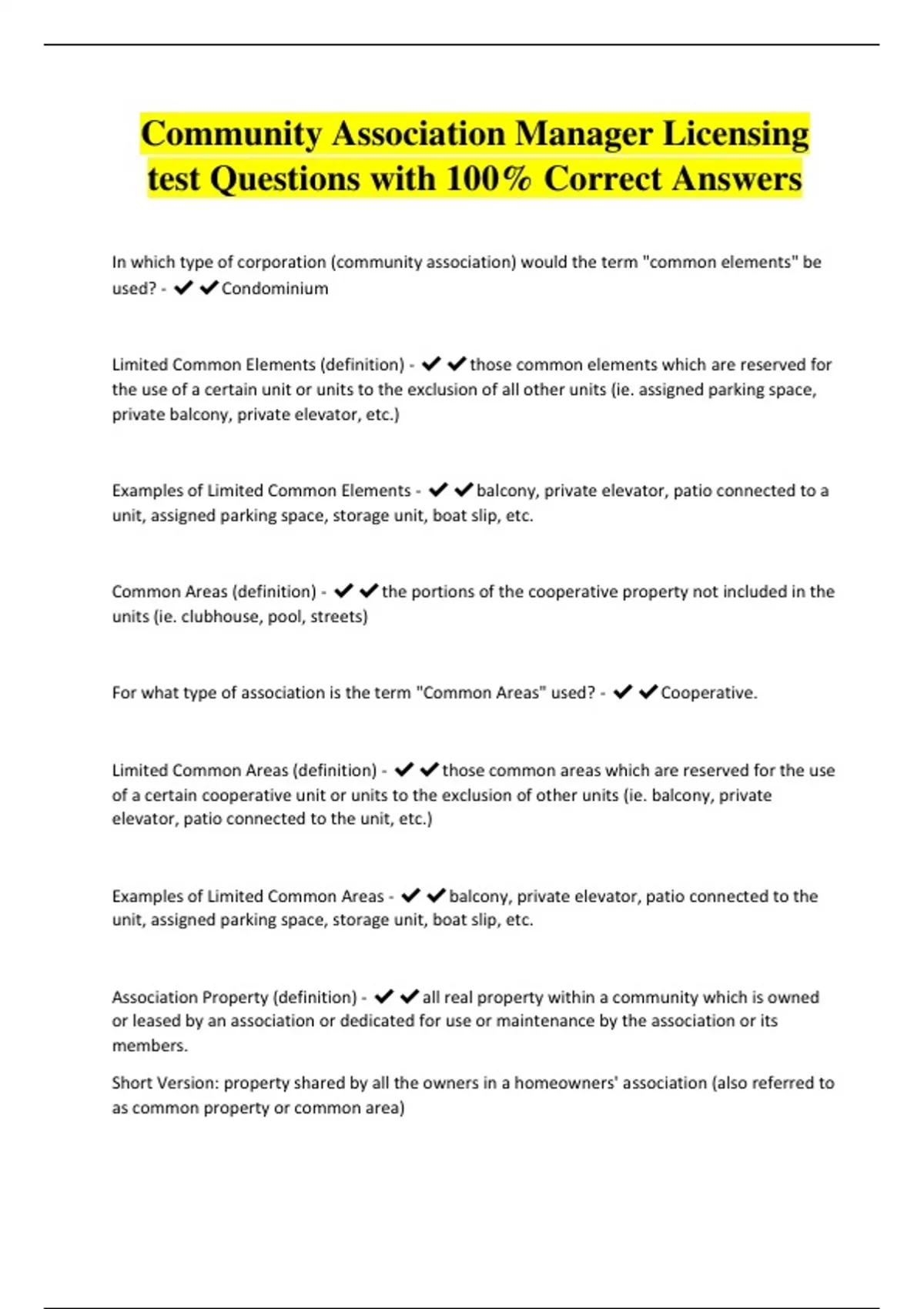 Community Association Manager Licensing test Questions with 100% Correct Answers

In which type of corporation (community association) would the term "common elements" be used? - ✔✔Condominium

Limited Common Elements (definition) - ✔✔those common elements which are reserved for the use of a certain unit or units to the exclusion of all other units (ie. assigned parking space, private balcony, private elevator, etc.)

Examples of Limited Common Elements - ✔✔balcony, private elevator, patio connected to a unit, assigned parking space, storage unit, boat slip, etc.

Common Areas (definition) - ✔✔the portions of the cooperative property not included in the units (ie. clubhouse, pool, streets)

For what type of association is the term "Common Areas" used? - ✔✔Cooperative.

Limited Common Areas (definition) - ✔✔those common areas which are reserved for the use of a certain cooperative unit or units to the exclusion of other units (ie. balcony, private elevator, patio connected to the unit, etc.)

Examples of Limited Common Areas - ✔✔balcony, private elevator, patio connected to the unit, assigned parking space, storage unit, boat slip, etc.

Association Property (definition) - ✔✔all real property within a community which is owned or leased by an association or dedicated for use or maintenance by the association or its members.

Short Version: property shared by all the owners in a homeowners' association (also referred to as common property or common area)